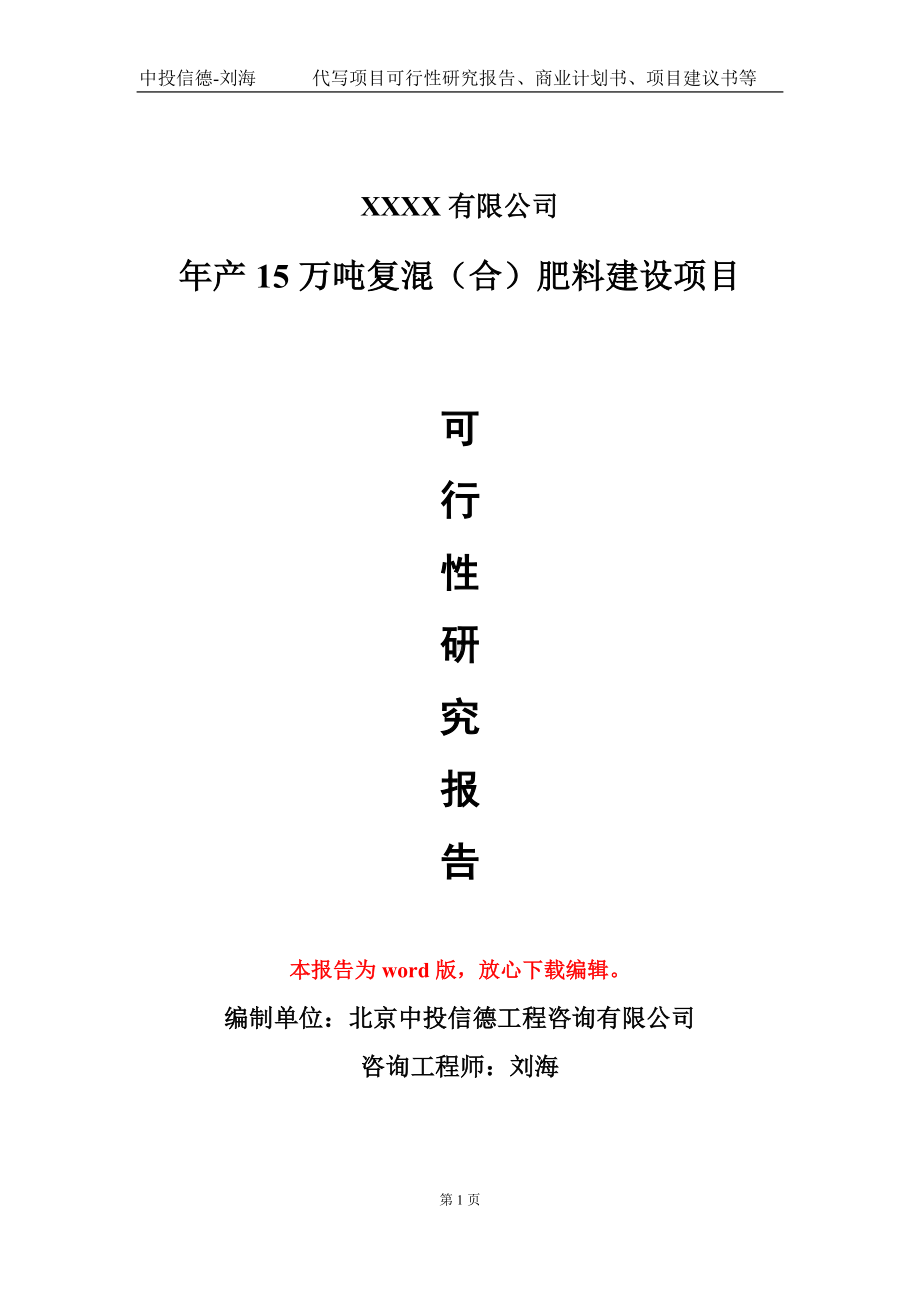 中投信德-刘海　　代写项目可行性研究报告、商业计划书、项目建议书等

XXXX 有限公司

年产 15 万吨复混（合）肥料建设项目

可
行
性
研
究
报
告

本报告为 word 版，放心下载编辑。

编制单位：北京中投信德工程咨询有限公司

咨询工程师：刘海

第 1 页